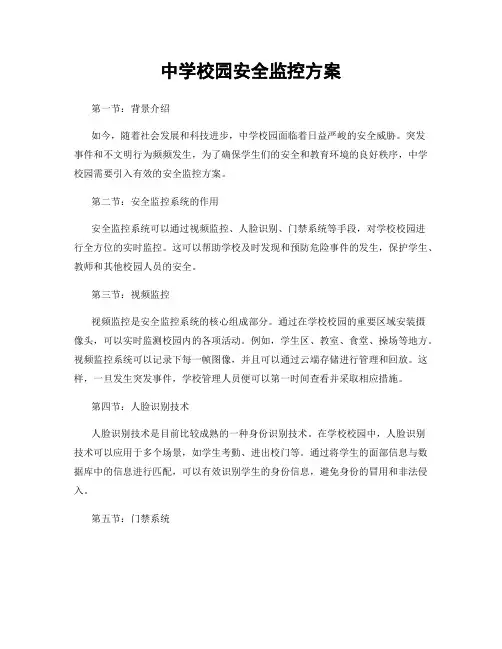 中学校园安全监控方案

第一节：背景介绍

如今，随着社会发展和科技进步，中学校园面临着日益严峻的安全威胁。突发事件和不文明行为频频发生，为了确保学生们的安全和教育环境的良好秩序，中学校园需要引入有效的安全监控方案。

第二节：安全监控系统的作用

安全监控系统可以通过视频监控、人脸识别、门禁系统等手段，对学校校园进行全方位的实时监控。这可以帮助学校及时发现和预防危险事件的发生，保护学生、教师和其他校园人员的安全。

第三节：视频监控

视频监控是安全监控系统的核心组成部分。通过在学校校园的重要区域安装摄像头，可以实时监测校园内的各项活动。例如，学生区、教室、食堂、操场等地方。视频监控系统可以记录下每一帧图像，并且可以通过云端存储进行管理和回放。这样，一旦发生突发事件，学校管理人员便可以第一时间查看并采取相应措施。

第四节：人脸识别技术

人脸识别技术是目前比较成熟的一种身份识别技术。在学校校园中，人脸识别技术可以应用于多个场景，如学生考勤、进出校门等。通过将学生的面部信息与数据库中的信息进行匹配，可以有效识别学生的身份信息，避免身份的冒用和非法侵入。

第五节：门禁系统